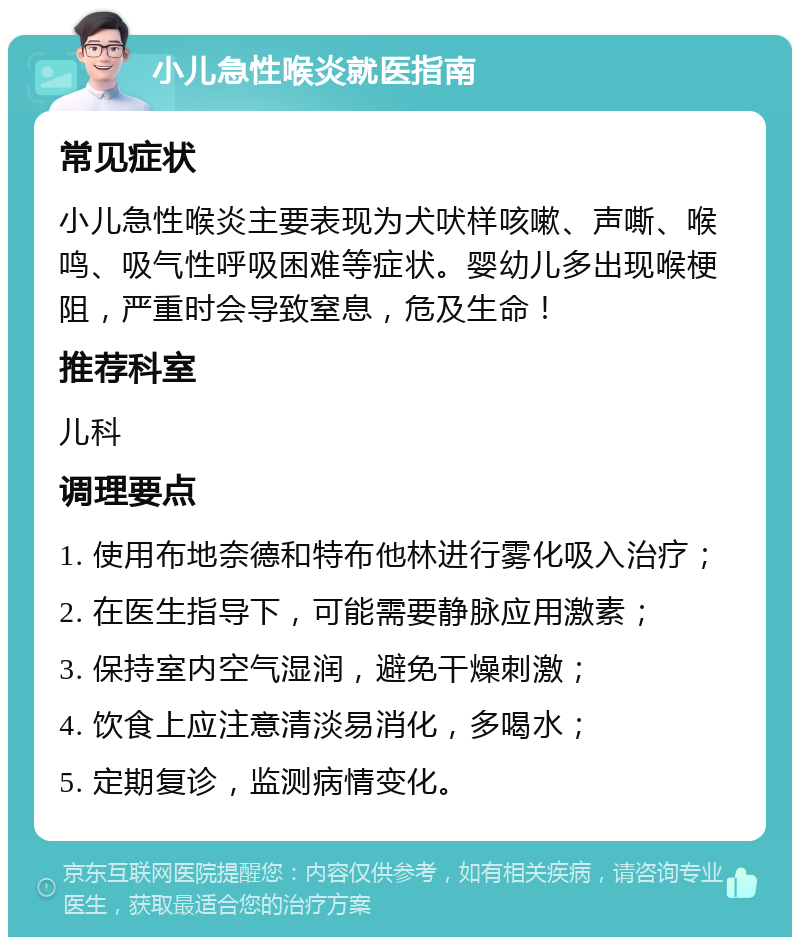 小儿急性喉炎就医指南

常见症状

小儿急性喉炎主要表现为犬吠样咳嗽、声嘶、喉鸣、吸气性呼吸困难等症状。婴幼儿多出现喉梗阻，严重时会导致窒息，危及生命！

推荐科室

儿科

调理要点

1. 使用布地奈德和特布他林进行雾化吸入治疗；

2. 在医生指导下，可能需要静脉应用激素；

3. 保持室内空气湿润，避免干燥刺激；

4. 饮食上应注意清淡易消化，多喝水；

5. 定期复诊，监测病情变化。

京东互联网医院提醒您：内容仅供参考，如有相关疾病，请咨询专业医生，获取最适合您的治疗方案